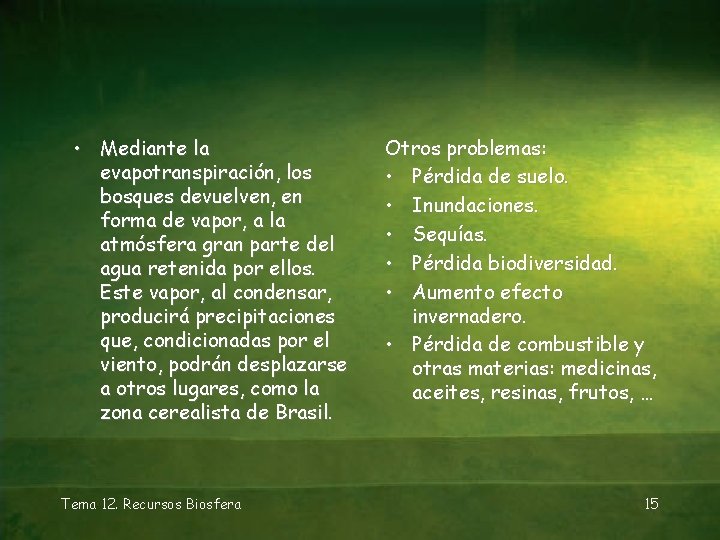 • Mediante la evapotranspiración, los bosques devuelven, en forma de vapor, a la atmósfera gran parte del agua retenida por ellos. Este vapor, al condensar, producirá precipitaciones que, condicionadas por el viento, podrán desplazarse a otros lugares, como la zona cerealista de Brasil.

Otros problemas:
• Pérdida de suelo.
• Inundaciones.
• Sequías.
• Pérdida biodiversidad.
• Aumento efecto invernadero.
• Pérdida de combustible y otras materias: medicinas, aceites, resinas, frutos, …

Tema 12. Recursos Biosfera
15